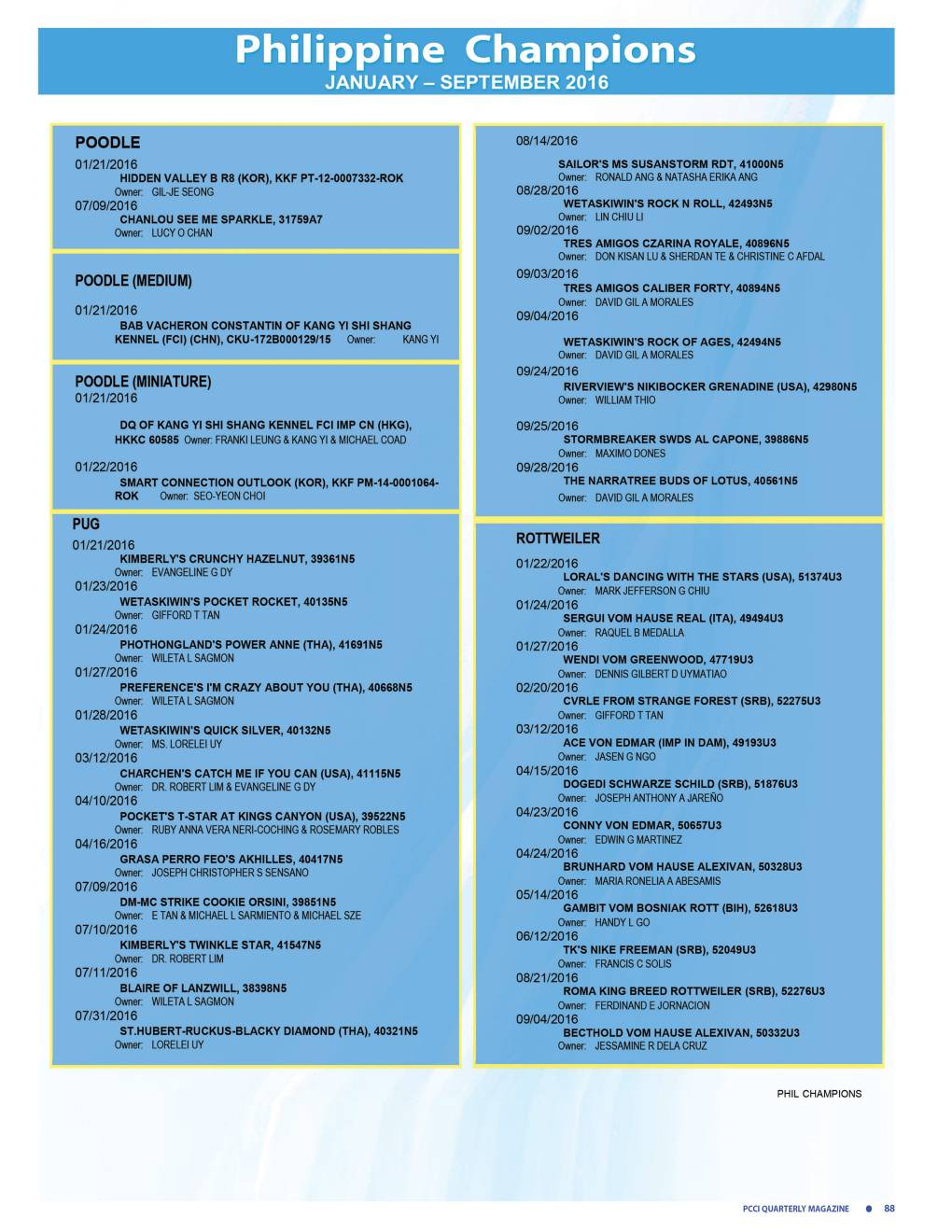 Philippine Champions
JANUARY – SEPTEMBER 2016

POODLE
01/21/2016
HIDDEN VALLEY B R8 (KOR), KKF PT-12-0007332-ROK
Owner: GIL-JE SEONG
07/09/2016
CHANLOU SEE ME SPARKLE, 31759A7
Owner: LUCY O CHAN

POODLE (MEDIUM)
01/21/2016
BAB VACHERON CONSTANTIN OF KANG YI SHI SHANG KENNEL (FCI) (CHN), CKU-172B000129/15 Owner: KANG YI

POODLE (MINIATURE)
01/21/2016
DQ OF KANG YI SHI SHANG KENNEL FCI IMP CN (HKG), HKKC 60585 Owner: FRANKI LEUNG & KANG YI & MICHAEL COAD
01/22/2016
SMART CONNECTION OUTLOOK (KOR), KKF PM-14-0001064-ROK Owner: SEO-YEON CHOI

PUG
01/21/2016
KIMBERLY'S CRUNCHY HAZELNUT, 39361N5
Owner: EVANGELINE G DY
01/23/2016
WETASKIWIN'S POCKET ROCKET, 40135N5
Owner: GIFFORD T TAN
01/24/2016
PHOTHONGLAND'S POWER ANNE (THA), 41691N5
Owner: WILETA L SAGMON
01/27/2016
PREFERENCE'S I'M CRAZY ABOUT YOU (THA), 40668N5
Owner: WILETA L SAGMON
01/28/2016
WETASKIWIN'S QUICK SILVER, 40132N5
Owner: MS. LORELEI UY
03/12/2016
CHARCHEN'S CATCH ME IF YOU CAN (USA), 41115N5
Owner: DR. ROBERT LIM & EVANGELINE G DY
04/10/2016
POCKET'S T-STAR AT KINGS CANYON (USA), 39522N5
Owner: RUBY ANNA VERA NERI-COCHING & ROSEMARY ROBLES
04/16/2016
GRASA PERRO FEO'S AKHILLES, 40417N5
Owner: JOSEPH CHRISTOPHER S SENSANO
07/09/2016
DM-MC STRIKE COOKIE ORSINI, 39851N5
Owner: E TAN & MICHAEL L SARMIENTO & MICHAEL SZE
07/10/2016
KIMBERLY'S TWINKLE STAR, 41547N5
Owner: DR. ROBERT LIM
07/11/2016
BLAIRE OF LANZWILL, 38398N5
Owner: WILETA L SAGMON
07/31/2016
ST.HUBERT-RUCKUS-BLACKY DIAMOND (THA), 40321N5
Owner: LORELEI UY

08/14/2016
SAILOR'S MS SUSANSTORM RDT, 41000N5
Owner: RONALD ANG & NATASHA ERIKA ANG
08/28/2016
WETASKIWIN'S ROCK N ROLL, 42493N5
Owner: LIN CHIU LI
09/02/2016
TRES AMIGOS CZARINA ROYALE, 40896N5
Owner: DON KISAN LU & SHERDAN TE & CHRISTINE C AFDAL
09/03/2016
TRES AMIGOS CALIBER FORTY, 40894N5
Owner: DAVID GIL A MORALES
09/04/2016
WETASKIWIN'S ROCK OF AGES, 42494N5
Owner: DAVID GIL A MORALES
09/24/2016
RIVERVIEW'S NIKIBOCKER GRENADINE (USA), 42980N5
Owner: WILLIAM THIO
09/25/2016
STORMBREAKER SWDS AL CAPONE, 39886N5
Owner: MAXIMO DONES
09/28/2016
THE NARRATREE BUDS OF LOTUS, 40561N5
Owner: DAVID GIL A MORALES

ROTTWEILER
01/22/2016
LORAL'S DANCING WITH THE STARS (USA), 51374U3
Owner: MARK JEFFERSON G CHIU
01/24/2016
SERGUI VOM HAUSE REAL (ITA), 49494U3
Owner: RAQUEL B MEDALLA
01/27/2016
WENDI VOM GREENWOOD, 47719U3
Owner: DENNIS GILBERT D UYMATIAO
02/20/2016
CVRLE FROM STRANGE FOREST (SRB), 52275U3
Owner: GIFFORD T TAN
03/12/2016
ACE VON EDMAR (IMP IN DAM), 49193U3
Owner: JASEN G NGO
04/15/2016
DOGEDI SCHWARZE SCHILD (SRB), 51876U3
Owner: JOSEPH ANTHONY A JAREÑO
04/23/2016
CONNY VON EDMAR, 50657U3
Owner: EDWIN G MARTINEZ
04/24/2016
BRUNHARD VOM HAUSE ALEXIVAN, 50328U3
Owner: MARIA RONELIA A ABESAMIS
05/14/2016
GAMBIT VOM BOSNIAK ROTT (BIH), 52618U3
Owner: HANDY L GO
06/12/2016
TK'S NIKE FREEMAN (SRB), 52049U3
Owner: FRANCIS C SOLIS
08/21/2016
ROMA KING BREED ROTTWEILER (SRB), 52276U3
Owner: FERDINAND E JORNACION
09/04/2016
BECTHOLD VOM HAUSE ALEXIVAN, 50332U3
Owner: JESSAMINE R DELA CRUZ

PHIL CHAMPIONS

PCCI QUARTERLY MAGAZINE 88